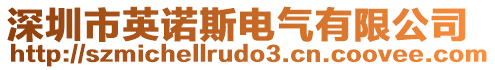 深圳市英诺斯电气有限公司
http://szmichellrudo3.cn.coovee.com